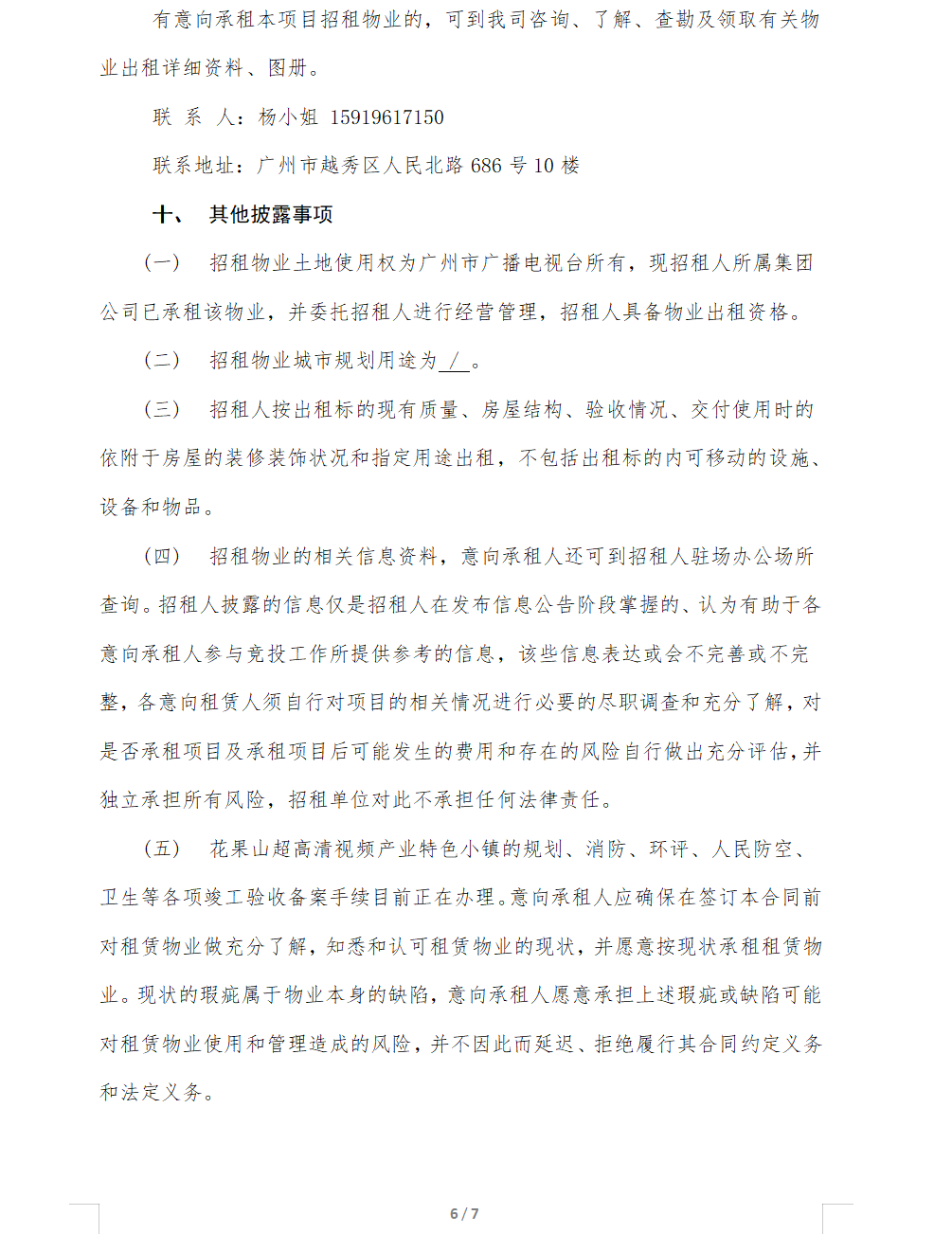 有意向承租本项目招租物业的，可到我司咨询、了解、查勘及领取有关物业出租详细资料、图册。

联 系 人：杨小姐 15919617150

联系地址：广州市越秀区人民北路 686 号 10 楼

十、 其他披露事项

（一） 招租物业土地使用权为广州市广播电视台所有，现招租人所属集团公司已承租该物业，并委托招租人进行经营管理，招租人具备物业出租资格。

（二） 招租物业城市规划用途为 / 。

（三） 招租人按出租标的现有质量、房屋结构、验收情况、交付使用时的依附于房屋的装修装饰状况和指定用途出租，不包括出租标的内可移动的设施、设备和物品。

（四） 招租物业的相关信息资料，意向承租人还可到招租人驻场办公场所查询。招租人披露的信息仅是招租人在发布信息公告阶段掌握的、认为有助于各意向承租人参与竞投工作所提供参考的信息，该些信息表达或会不完善或不完整，各意向租赁人须自行对项目的相关情况进行必要的尽职调查和充分了解，对是否承租项目及承租项目后可能发生的费用和存在的风险自行做出充分评估，并独立承担所有风险，招租单位对此不承担任何法律责任。

（五） 花果山超高清视频产业特色小镇的规划、消防、环评、人民防空、卫生等各项竣工验收备案手续目前正在办理。意向承租人应确保在签订本合同前对租赁物业做充分了解，知悉和认可租赁物业的现状，并愿意按现状承租租赁物业。现状的瑕疵属于物业本身的缺陷，意向承租人愿意承担上述瑕疵或缺陷可能对租赁物业使用和管理造成的风险，并不因此而延迟、拒绝履行其合同约定义务和法定义务。

6 / 7